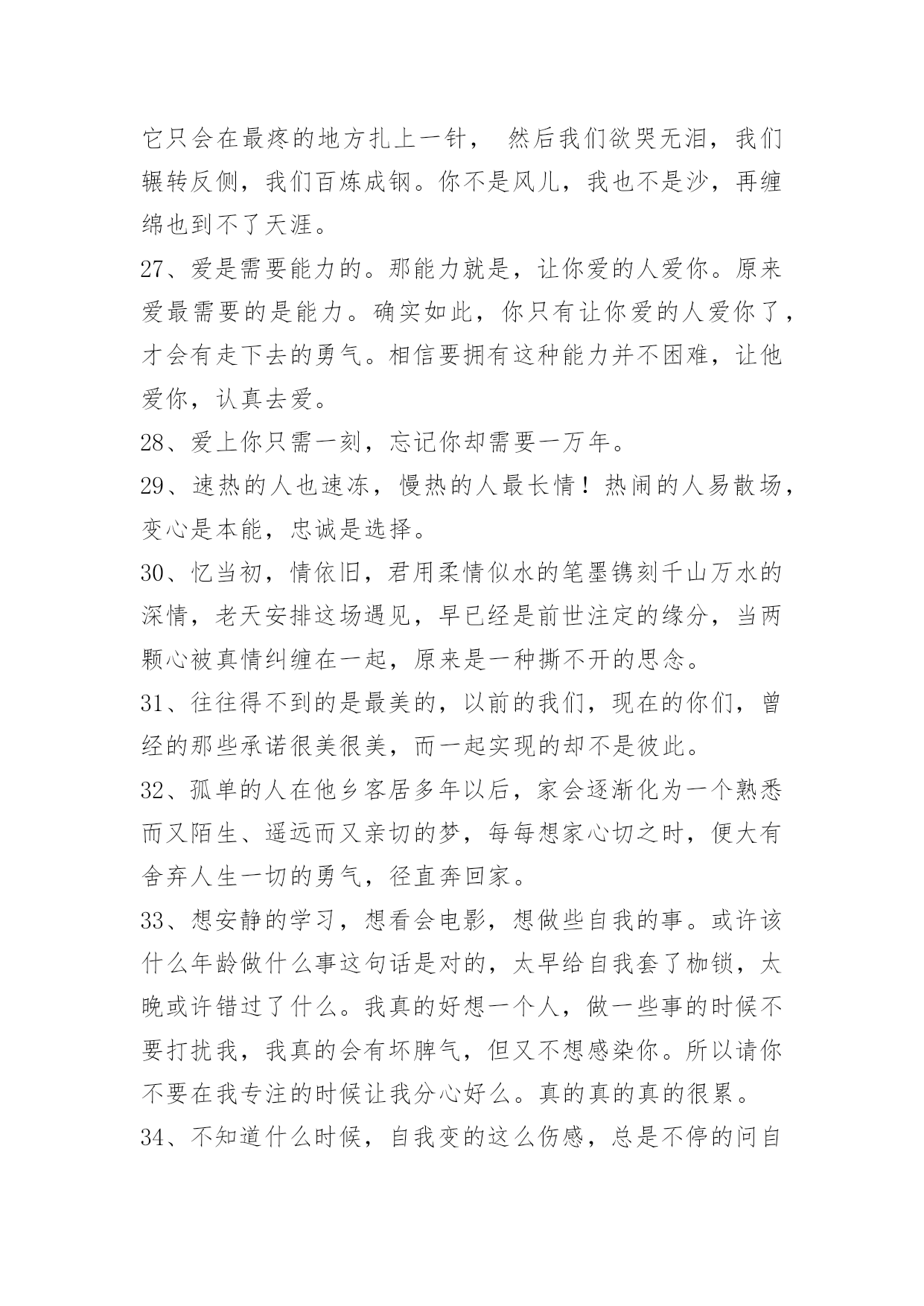 它只会在最疼的地方扎上一针， 然后我们欲哭无泪，我们辗转反侧，我们百炼成钢。你不是风儿，我也不是沙，再缠绵也到不了天涯。

27、爱是需要能力的。那能力就是，让你爱的人爱你。原来爱最需要的是能力。确实如此，你只有让你爱的人爱你了，才会有走下去的勇气。相信要拥有这种能力并不困难，让他爱你，认真去爱。

28、爱上你只需一刻，忘记你却需要一万年。

29、速热的人也速冻，慢热的人最长情！热闹的人易散场，变心是本能，忠诚是选择。

30、忆当初，情依旧，君用柔情似水的笔墨镌刻千山万水的深情，老天安排这场遇见，早已经是前世注定的缘分，当两颗心被真情纠缠在一起，原来是一种撕不开的思念。

31、往往得不到的是最美的，以前的我们，现在的你们，曾经的那些承诺很美很美，而一起实现的却不是彼此。

32、孤单的人在他乡客居多年以后，家会逐渐化为一个熟悉而又陌生、遥远而又亲切的梦，每每想家心切之时，便大有舍弃人生一切的勇气，径直奔回家。

33、想安静的学习，想看会电影，想做些自我的事。或许该什么年龄做什么事这句话是对的，太早给自我套了枷锁，太晚或许错过了什么。我真的好想一个人，做一些事的时候不要打扰我，我真的会有坏脾气，但又不想感染你。所以请你不要在我专注的时候让我分心好么。真的真的真的很累。

34、不知道什么时候，自我变的这么伤感，总是不停的问自